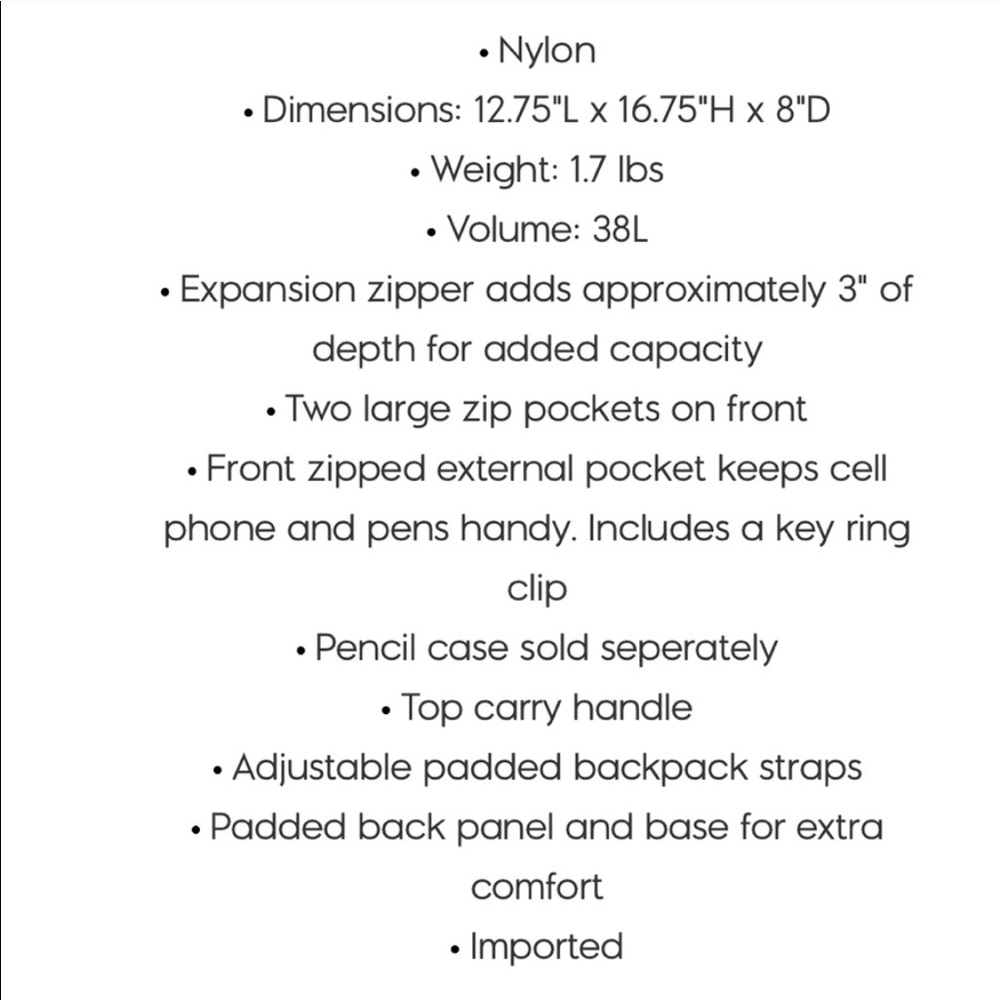 • Nylon
• Dimensions: 12.75"L x 16.75"H x 8"D
• Weight: 1.7 lbs
• Volume: 38L
• Expansion zipper adds approximately 3" of depth for added capacity
• Two large zip pockets on front
• Front zipped external pocket keeps cell phone and pens handy. Includes a key ring clip
• Pencil case sold seperately
• Top carry handle
• Adjustable padded backpack straps
• Padded back panel and base for extra comfort
• Imported